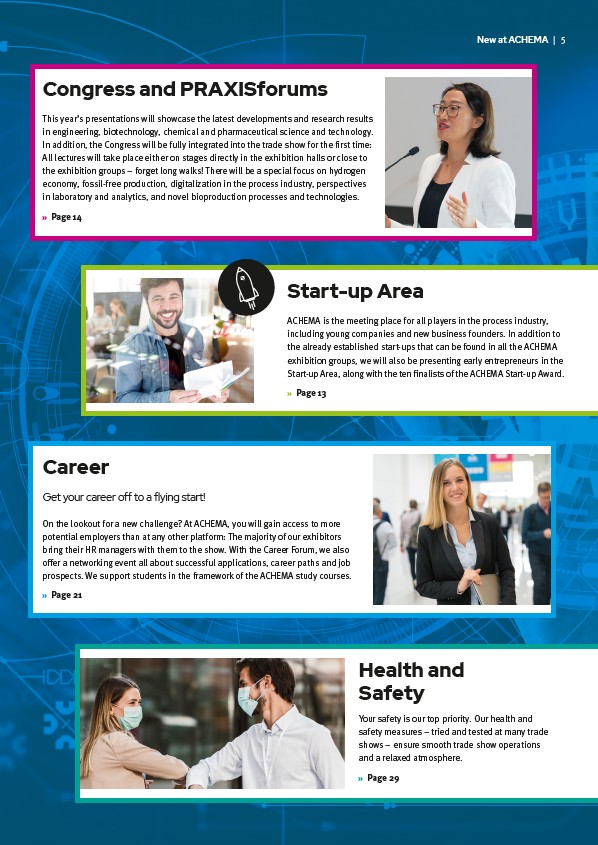 New at ACHEMA | 5

Congress and PRAXISforums

This year's presentations will showcase the latest developments and research results in engineering, biotechnology, chemical and pharmaceutical science and technology. In addition, the Congress will be fully integrated into the trade show for the first time: All lectures will take place either on stages directly in the exhibition halls or close to the exhibition groups – forget long walks! There will be a special focus on hydrogen economy, fossil-free production, digitalization in the process industry, perspectives in laboratory and analytics, and novel bioproduction processes and technologies.

» Page 14

Start-up Area

ACHEMA is the meeting place for all players in the process industry, including young companies and new business founders. In addition to the already established start-ups that can be found in all the ACHEMA exhibition groups, we will also be presenting early entrepreneurs in the Start-up Area, along with the ten finalists of the ACHEMA Start-up Award.

» Page 13

Career

Get your career off to a flying start!

On the lookout for a new challenge? At ACHEMA, you will gain access to more potential employers than at any other platform: The majority of our exhibitors bring their HR managers with them to the show. With the Career Forum, we also offer a networking event all about successful applications, career paths and job prospects. We support students in the framework of the ACHEMA study courses.

» Page 21

Health and Safety

Your safety is our top priority. Our health and safety measures – tried and tested at many trade shows – ensure smooth trade show operations and a relaxed atmosphere.

» Page 29